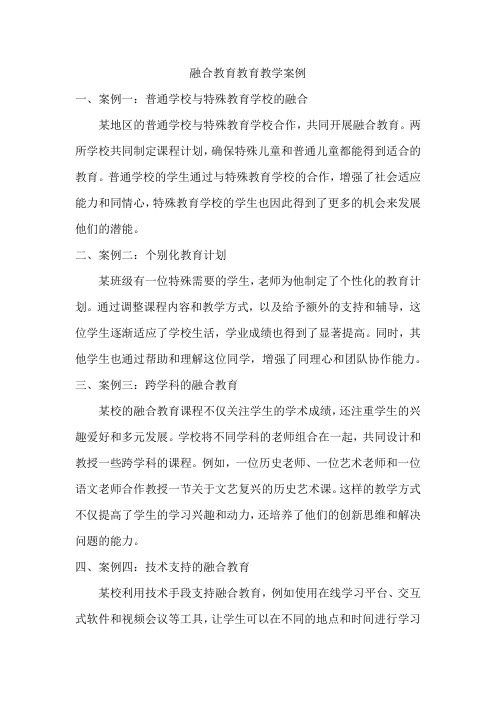 融合教育教育教学案例

一、案例一：普通学校与特殊教育学校的融合

某地区的普通学校与特殊教育学校合作，共同开展融合教育。两所学校共同制定课程计划，确保特殊儿童和普通儿童都能得到适合的教育。普通学校的学生通过与特殊教育学校的合作，增强了社会适应能力和同情心，特殊教育学校的学生也因此得到了更多的机会来发展他们的潜能。

二、案例二：个别化教育计划

某班级有一位特殊需要的学生，老师为他制定了个性化的教育计划。通过调整课程内容和教学方式，以及给予额外的支持和辅导，这位学生逐渐适应了学校生活，学业成绩也得到了显著提高。同时，其他学生也通过帮助和理解这位同学，增强了同理心和团队协作能力。

三、案例三：跨学科的融合教育

某校的融合教育课程不仅关注学生的学术成绩，还注重学生的兴趣爱好和多元发展。学校将不同学科的老师组合在一起，共同设计和教授一些跨学科的课程。例如，一位历史老师、一位艺术老师和一位语文老师合作教授一节关于文艺复兴的历史艺术课。这样的教学方式不仅提高了学生的学习兴趣和动力，还培养了他们的创新思维和解决问题的能力。

四、案例四：技术支持的融合教育

某校利用技术手段支持融合教育，例如使用在线学习平台、交互式软件和视频会议等工具，让学生可以在不同的地点和时间进行学习